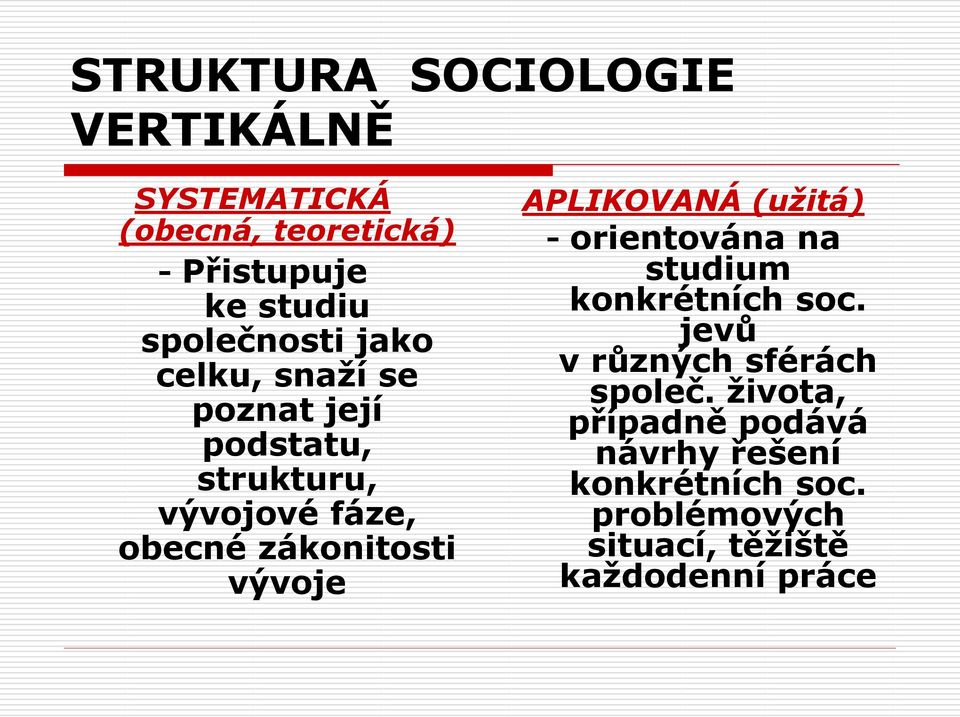 STRUKTURA SOCIOLOGIE VERTIKÁLNĚ

SYSTEMATICKÁ (obecná, teoretická)

- Přistupuje ke studiu společnosti jako celku, snaží se poznat její podstatu, strukturu, vývojové fáze, obecné zákonitosti vývoje

APLIKOVANÁ (užitá)

- orientována na studium konkrétních soc. jevů v různých sférách společ. života, případně podává návrhy řešení konkrétních soc. problémových situací, těžiště každodenní práce